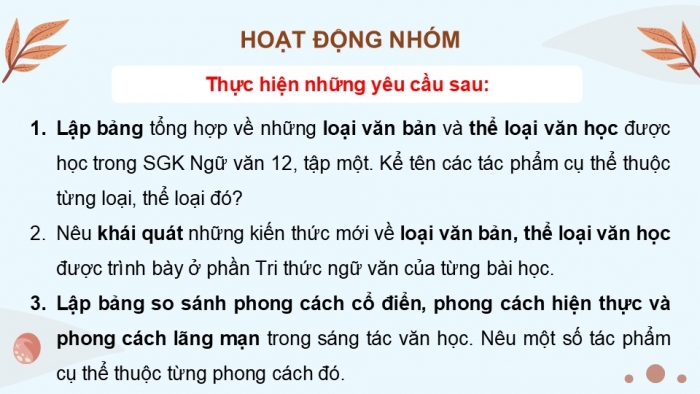 HOẠT ĐỘNG NHÓM

Thực hiện những yêu cầu sau:

1. Lập bảng tổng hợp về những loại văn bản và thể loại văn học được học trong SGK Ngữ văn 12, tập một. Kể tên các tác phẩm cụ thể thuộc từng loại, thể loại đó?

2. Nêu khái quát những kiến thức mới về loại văn bản, thể loại văn học được trình bày ở phần Tri thức ngữ văn của từng bài học.

3. Lập bảng so sánh phong cách cổ điển, phong cách hiện thực và phong cách lãng mạn trong sáng tác văn học. Nêu một số tác phẩm cụ thể thuộc từng phong cách đó.